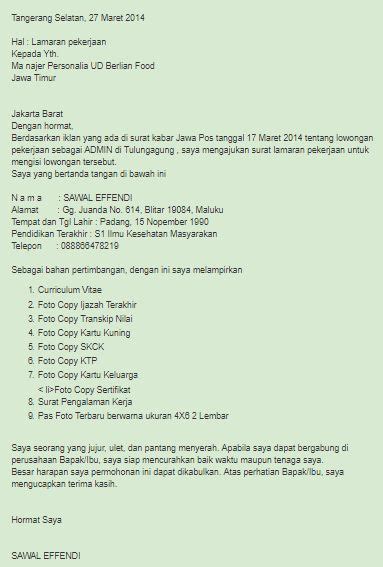 Tangerang Selatan, 27 Maret 2014

Hal : Lamaran pekerjaan
Kepada Yth.
Ma najer Personalia UD Berlian Food
Jawa Timur

Jakarta Barat
Dengan hormat,
Berdasarkan iklan yang ada di surat kabar Jawa Pos tanggal 17 Maret 2014 tentang lowongan pekerjaan sebagai ADMIN di Tulungagung , saya mengajukan surat lamaran pekerjaan untuk mengisi lowongan tersebut.
Saya yang bertanda tangan di bawah ini

N a m a : SAWAL EFFENDI
Alamat : Gg. Juanda No. 614, Blitar 19084, Maluku
Tempat dan Tgl Lahir : Padang, 15 Nopember 1990
Pendidikan Terakhir : S1 Ilmu Kesehatan Masyarakan
Telepon : 088866478219

Sebagai bahan pertimbangan, dengan ini saya melampirkan

1. Curriculum Vitae
2. Foto Copy Ijazah Terakhir
3. Foto Copy Transkip Nilai
4. Foto Copy Kartu Kuning
5. Foto Copy SKCK
6. Foto Copy KTP
7. Foto Copy Kartu Keluarga
< li>Foto Copy Sertifikat
8. Surat Pengalaman Kerja
9. Pas Foto Terbaru berwarna ukuran 4X6 2 Lembar

Saya seorang yang jujur, ulet, dan pantang menyerah. Apabila saya dapat bergabung di perusahaan Bapak/Ibu, saya siap mencurahkan baik waktu maupun tenaga saya.
Besar harapan saya permohonan ini dapat dikabulkan. Atas perhatian Bapak/Ibu, saya mengucapkan terima kasih.

Hormat Saya

SAWAL EFFENDI